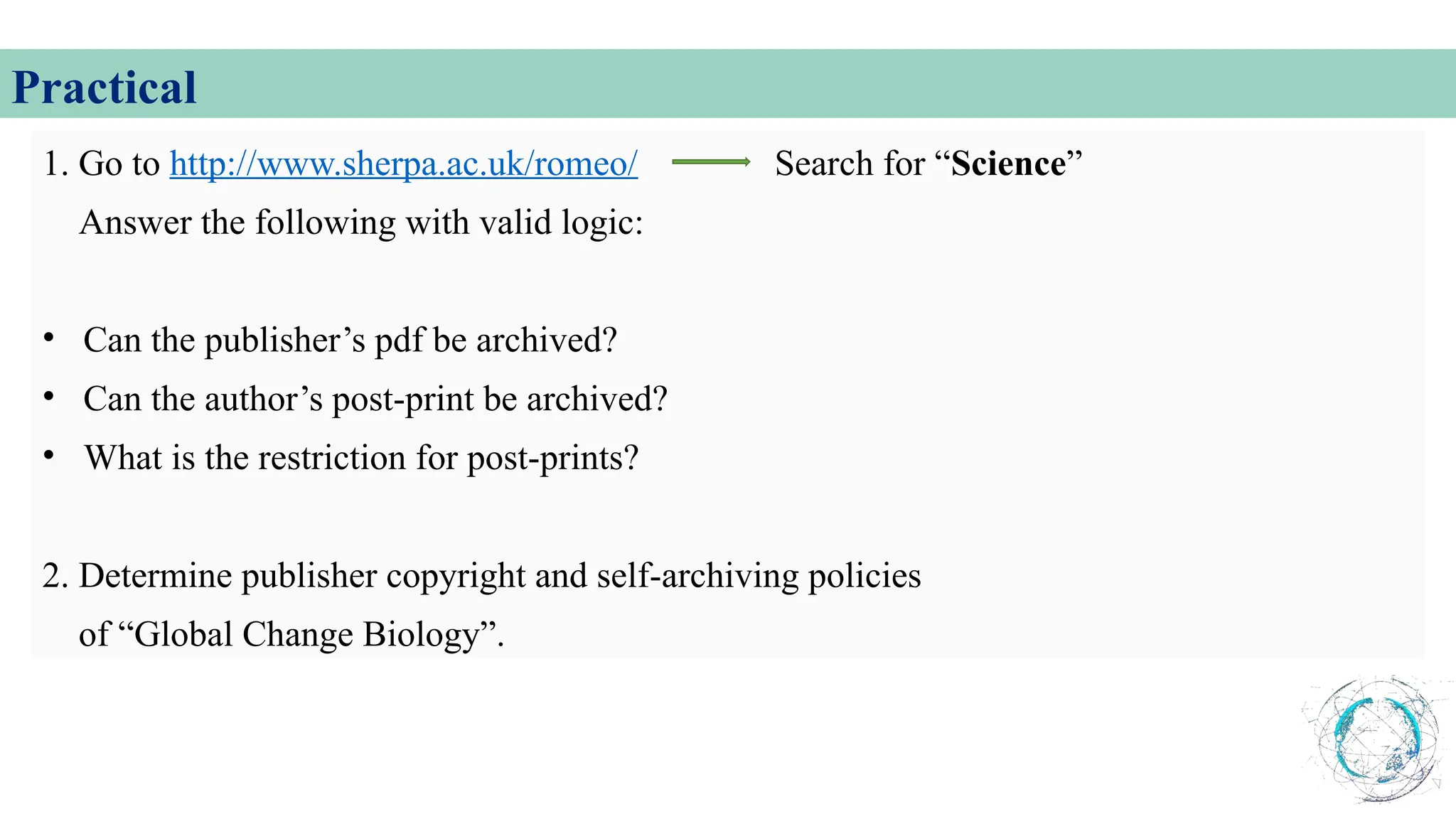 Practical

1. Go to http://www.sherpa.ac.uk/romeo/ → Search for "Science"

Answer the following with valid logic:

• Can the publisher's pdf be archived?
• Can the author's post-print be archived?
• What is the restriction for post-prints?

2. Determine publisher copyright and self-archiving policies of "Global Change Biology".